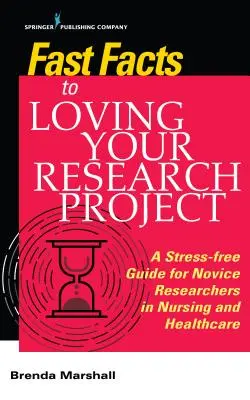 SPRINGER PUBLISHING COMPANY

Fast Facts
to
LOVING YOUR RESEARCH PROJECT

A Stress-free Guide for Novice Researchers in Nursing and Healthcare

Brenda Marshall